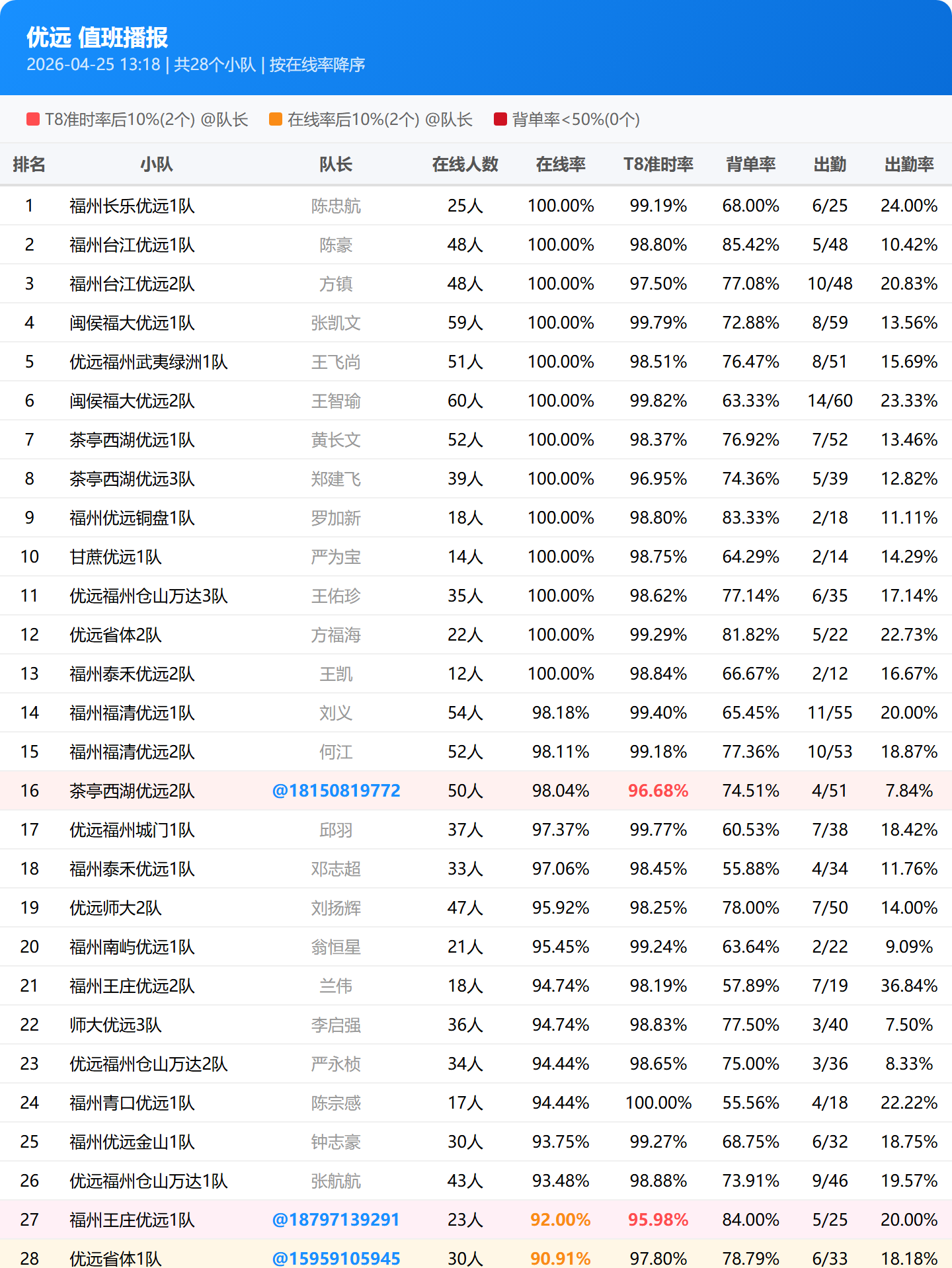 优远 值班播报
2026-04-25 13:18 | 共28个小队 | 按在线率降序

T8准时率后10%(2个) @队长　在线率后10%(2个) @队长　背单率<50%(0个)

| 排名 | 小队 | 队长 | 在线人数 | 在线率 | T8准时率 | 背单率 | 出勤 | 出勤率 |
|---|---|---|---|---|---|---|---|---|
| 1 | 福州长乐优远1队 | 陈忠航 | 25人 | 100.00% | 99.19% | 68.00% | 6/25 | 24.00% |
| 2 | 福州台江优远1队 | 陈豪 | 48人 | 100.00% | 98.80% | 85.42% | 5/48 | 10.42% |
| 3 | 福州台江优远2队 | 方镇 | 48人 | 100.00% | 97.50% | 77.08% | 10/48 | 20.83% |
| 4 | 闽侯福大优远1队 | 张凯文 | 59人 | 100.00% | 99.79% | 72.88% | 8/59 | 13.56% |
| 5 | 优远福州武夷绿洲1队 | 王飞尚 | 51人 | 100.00% | 98.51% | 76.47% | 8/51 | 15.69% |
| 6 | 闽侯福大优远2队 | 王智瑜 | 60人 | 100.00% | 99.82% | 63.33% | 14/60 | 23.33% |
| 7 | 茶亭西湖优远1队 | 黄长文 | 52人 | 100.00% | 98.37% | 76.92% | 7/52 | 13.46% |
| 8 | 茶亭西湖优远3队 | 郑建飞 | 39人 | 100.00% | 96.95% | 74.36% | 5/39 | 12.82% |
| 9 | 福州优远铜盘1队 | 罗加新 | 18人 | 100.00% | 98.80% | 83.33% | 2/18 | 11.11% |
| 10 | 甘蔗优远1队 | 严为宝 | 14人 | 100.00% | 98.75% | 64.29% | 2/14 | 14.29% |
| 11 | 优远福州仓山万达3队 | 王佑珍 | 35人 | 100.00% | 98.62% | 77.14% | 6/35 | 17.14% |
| 12 | 优远省体2队 | 方福海 | 22人 | 100.00% | 99.29% | 81.82% | 5/22 | 22.73% |
| 13 | 福州泰禾优远2队 | 王凯 | 12人 | 100.00% | 98.84% | 66.67% | 2/12 | 16.67% |
| 14 | 福州福清优远1队 | 刘义 | 54人 | 98.18% | 99.40% | 65.45% | 11/55 | 20.00% |
| 15 | 福州福清优远2队 | 何江 | 52人 | 98.11% | 99.18% | 77.36% | 10/53 | 18.87% |
| 16 | 茶亭西湖优远2队 | @18150819772 | 50人 | 98.04% | 96.68% | 74.51% | 4/51 | 7.84% |
| 17 | 优远福州城门1队 | 邱羽 | 37人 | 97.37% | 99.77% | 60.53% | 7/38 | 18.42% |
| 18 | 福州泰禾优远1队 | 邓志超 | 33人 | 97.06% | 98.45% | 55.88% | 4/34 | 11.76% |
| 19 | 优远师大2队 | 刘扬辉 | 47人 | 95.92% | 98.25% | 78.00% | 7/50 | 14.00% |
| 20 | 福州南屿优远1队 | 翁恒星 | 21人 | 95.45% | 99.24% | 63.64% | 2/22 | 9.09% |
| 21 | 福州王庄优远2队 | 兰伟 | 18人 | 94.74% | 98.19% | 57.89% | 7/19 | 36.84% |
| 22 | 师大优远3队 | 李启强 | 36人 | 94.74% | 98.83% | 77.50% | 3/40 | 7.50% |
| 23 | 优远福州仓山万达2队 | 严永桢 | 34人 | 94.44% | 98.65% | 75.00% | 3/36 | 8.33% |
| 24 | 福州青口优远1队 | 陈宗感 | 17人 | 94.44% | 100.00% | 55.56% | 4/18 | 22.22% |
| 25 | 福州优远金山1队 | 钟志豪 | 30人 | 93.75% | 99.27% | 68.75% | 6/32 | 18.75% |
| 26 | 优远福州仓山万达1队 | 张航航 | 43人 | 93.48% | 98.88% | 73.91% | 9/46 | 19.57% |
| 27 | 福州王庄优远1队 | @18797139291 | 23人 | 92.00% | 95.98% | 84.00% | 5/25 | 20.00% |
| 28 | 优远省体1队 | @15959105945 | 30人 | 90.91% | 97.80% | 78.79% | 6/33 | 18.18% |